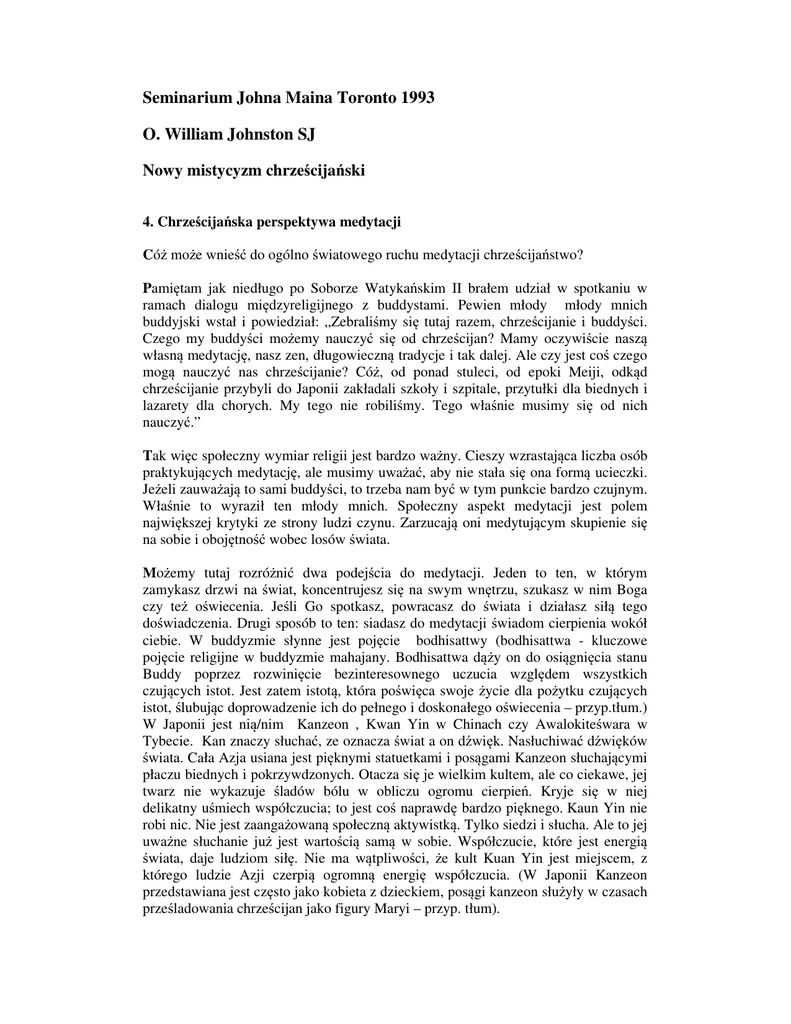 Seminarium Johna Maina Toronto 1993

O. William Johnston SJ

Nowy mistycyzm chrześcijański

4. Chrześcijańska perspektywa medytacji

Cóż może wnieść do ogólno światowego ruchu medytacji chrześcijaństwo?

Pamiętam jak niedługo po Soborze Watykańskim II brałem udział w spotkaniu w ramach dialogu międzyreligijnego z buddystami. Pewien młody młody mnich buddyjski wstał i powiedział: „Zebraliśmy się tutaj razem, chrześcijanie i buddyści. Czego my buddyści możemy nauczyć się od chrześcijan? Mamy oczywiście naszą własną medytację, nasz zen, długowieczną tradycje i tak dalej. Ale czy jest coś czego mogą nauczyć nas chrześcijanie? Cóż, od ponad stuleci, od epoki Meiji, odkąd chrześcijanie przybyli do Japonii zakładali szkoły i szpitale, przytułki dla biednych i lazarety dla chorych. My tego nie robiliśmy. Tego właśnie musimy się od nich nauczyć."

Tak więc społeczny wymiar religii jest bardzo ważny. Cieszy wzrastająca liczba osób praktykujących medytację, ale musimy uważać, aby nie stała się ona formą ucieczki. Jeżeli zauważają to sami buddyści, to trzeba nam być w tym punkcie bardzo czujnym. Właśnie to wyraził ten młody mnich. Społeczny aspekt medytacji jest polem największej krytyki ze strony ludzi czynu. Zarzucają oni medytującym skupienie się na sobie i obojętność wobec losów świata.

Możemy tutaj rozróżnić dwa podejścia do medytacji. Jeden to ten, w którym zamykasz drzwi na świat, koncentrujesz się na swym wnętrzu, szukasz w nim Boga czy też oświecenia. Jeśli Go spotkasz, powracasz do świata i działasz siłą tego doświadczenia. Drugi sposób to ten: siadasz do medytacji świadom cierpienia wokół ciebie. W buddyzmie słynne jest pojęcie bodhisattwy (bodhisattwa - kluczowe pojęcie religijne w buddyzmie mahajany. Bodhisattwa dąży on do osiągnięcia stanu Buddy poprzez rozwinięcie bezinteresownego uczucia względem wszystkich czujących istot. Jest zatem istotą, która poświęca swoje życie dla pożytku czujących istot, ślubując doprowadzenie ich do pełnego i doskonałego oświecenia – przyp.tłum.) W Japonii jest nią/nim Kanzeon , Kwan Yin w Chinach czy Awalokiteśwara w Tybecie. Kan znaczy słuchać, ze oznacza świat a on dźwięk. Nasłuchiwać dźwięków świata. Cała Azja usiana jest pięknymi statuetkami i posągami Kanzeon słuchającymi płaczu biednych i pokrzywdzonych. Otacza się je wielkim kultem, ale co ciekawe, jej twarz nie wykazuje śladów bólu w obliczu ogromu cierpień. Kryje się w niej delikatny uśmiech współczucia; to jest coś naprawdę bardzo pięknego. Kaun Yin nie robi nic. Nie jest zaangażowaną społeczną aktywistką. Tylko siedzi i słucha. Ale to jej uważne słuchanie już jest wartością samą w sobie. Współczucie, które jest energią świata, daje ludziom siłę. Nie ma wątpliwości, że kult Kuan Yin jest miejscem, z którego ludzie Azji czerpią ogromną energię współczucia. (W Japonii Kanzeon przedstawiana jest często jako kobieta z dzieckiem, posągi kanzeon służyły w czasach prześladowania chrześcijan jako figury Maryi – przyp. tłum).